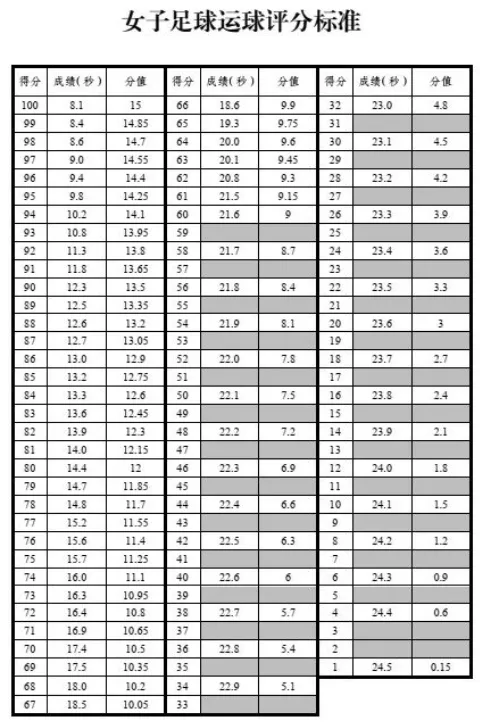 女子足球运球评分标准

| 得分 | 成绩（秒） | 分值 |
|---|---|---|
| 100 | 8.1 | 15 |
| 99 | 8.4 | 14.85 |
| 98 | 8.6 | 14.7 |
| 97 | 9.0 | 14.55 |
| 96 | 9.4 | 14.4 |
| 95 | 9.8 | 14.25 |
| 94 | 10.2 | 14.1 |
| 93 | 10.8 | 13.95 |
| 92 | 11.3 | 13.8 |
| 91 | 11.8 | 13.65 |
| 90 | 12.3 | 13.5 |
| 89 | 12.5 | 13.35 |
| 88 | 12.6 | 13.2 |
| 87 | 12.7 | 13.05 |
| 86 | 13.0 | 12.9 |
| 85 | 13.2 | 12.75 |
| 84 | 13.3 | 12.6 |
| 83 | 13.6 | 12.45 |
| 82 | 13.9 | 12.3 |
| 81 | 14.0 | 12.15 |
| 80 | 14.4 | 12 |
| 79 | 14.7 | 11.85 |
| 78 | 14.8 | 11.7 |
| 77 | 15.2 | 11.55 |
| 76 | 15.6 | 11.4 |
| 75 | 15.7 | 11.25 |
| 74 | 16.0 | 11.1 |
| 73 | 16.3 | 10.95 |
| 72 | 16.4 | 10.8 |
| 71 | 16.9 | 10.65 |
| 70 | 17.4 | 10.5 |
| 69 | 17.5 | 10.35 |
| 68 | 18.0 | 10.2 |
| 67 | 18.5 | 10.05 |

| 得分 | 成绩（秒） | 分值 |
|---|---|---|
| 66 | 18.6 | 9.9 |
| 65 | 19.3 | 9.75 |
| 64 | 20.0 | 9.6 |
| 63 | 20.1 | 9.45 |
| 62 | 20.8 | 9.3 |
| 61 | 21.5 | 9.15 |
| 60 | 21.6 | 9 |
| 59 | | |
| 58 | 21.7 | 8.7 |
| 57 | | |
| 56 | 21.8 | 8.4 |
| 55 | | |
| 54 | 21.9 | 8.1 |
| 53 | | |
| 52 | 22.0 | 7.8 |
| 51 | | |
| 50 | 22.1 | 7.5 |
| 49 | | |
| 48 | 22.2 | 7.2 |
| 47 | | |
| 46 | 22.3 | 6.9 |
| 45 | | |
| 44 | 22.4 | 6.6 |
| 43 | | |
| 42 | 22.5 | 6.3 |
| 41 | | |
| 40 | 22.6 | 6 |
| 39 | | |
| 38 | 22.7 | 5.7 |
| 37 | | |
| 36 | 22.8 | 5.4 |
| 35 | | |
| 34 | 22.9 | 5.1 |
| 33 | | |

| 得分 | 成绩（秒） | 分值 |
|---|---|---|
| 32 | 23.0 | 4.8 |
| 31 | | |
| 30 | 23.1 | 4.5 |
| 29 | | |
| 28 | 23.2 | 4.2 |
| 27 | | |
| 26 | 23.3 | 3.9 |
| 25 | | |
| 24 | 23.4 | 3.6 |
| 23 | | |
| 22 | 23.5 | 3.3 |
| 21 | | |
| 20 | 23.6 | 3 |
| 19 | | |
| 18 | 23.7 | 2.7 |
| 17 | | |
| 16 | 23.8 | 2.4 |
| 15 | | |
| 14 | 23.9 | 2.1 |
| 13 | | |
| 12 | 24.0 | 1.8 |
| 11 | | |
| 10 | 24.1 | 1.5 |
| 9 | | |
| 8 | 24.2 | 1.2 |
| 7 | | |
| 6 | 24.3 | 0.9 |
| 5 | | |
| 4 | 24.4 | 0.6 |
| 3 | | |
| 2 | | |
| 1 | 24.5 | 0.15 |